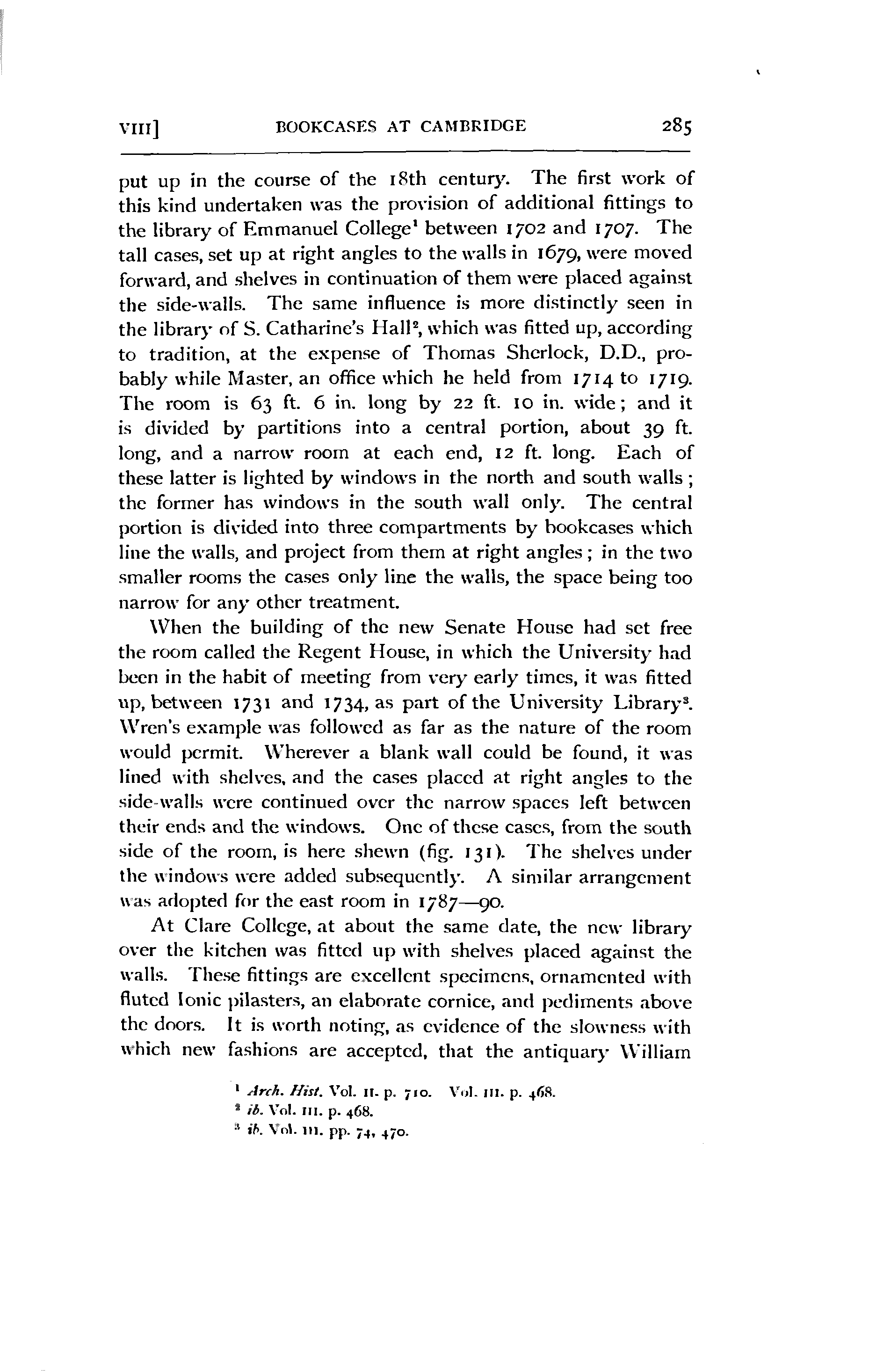 VIII] BOOKCASES AT CAMBRIDGE 285

put up in the course of the 18th century. The first work of this kind undertaken was the provision of additional fittings to the library of Emmanuel College$^1$ between 1702 and 1707. The tall cases, set up at right angles to the walls in 1679, were moved forward, and shelves in continuation of them were placed against the side-walls. The same influence is more distinctly seen in the library of S. Catharine's Hall$^2$, which was fitted up, according to tradition, at the expense of Thomas Sherlock, D.D., probably while Master, an office which he held from 1714 to 1719. The room is 63 ft. 6 in. long by 22 ft. 10 in. wide; and it is divided by partitions into a central portion, about 39 ft. long, and a narrow room at each end, 12 ft. long. Each of these latter is lighted by windows in the north and south walls; the former has windows in the south wall only. The central portion is divided into three compartments by bookcases which line the walls, and project from them at right angles; in the two smaller rooms the cases only line the walls, the space being too narrow for any other treatment.

When the building of the new Senate House had set free the room called the Regent House, in which the University had been in the habit of meeting from very early times, it was fitted up, between 1731 and 1734, as part of the University Library$^3$. Wren's example was followed as far as the nature of the room would permit. Wherever a blank wall could be found, it was lined with shelves, and the cases placed at right angles to the side-walls were continued over the narrow spaces left between their ends and the windows. One of these cases, from the south side of the room, is here shewn (fig. 131). The shelves under the windows were added subsequently. A similar arrangement was adopted for the east room in 1787—90.

At Clare College, at about the same date, the new library over the kitchen was fitted up with shelves placed against the walls. These fittings are excellent specimens, ornamented with fluted Ionic pilasters, an elaborate cornice, and pediments above the doors. It is worth noting, as evidence of the slowness with which new fashions are accepted, that the antiquary William

$^1$ Arch. Hist. Vol. II. p. 710. Vol. III. p. 468.
$^2$ ib. Vol. III. p. 468.
$^3$ ib. Vol. III. pp. 74, 470.